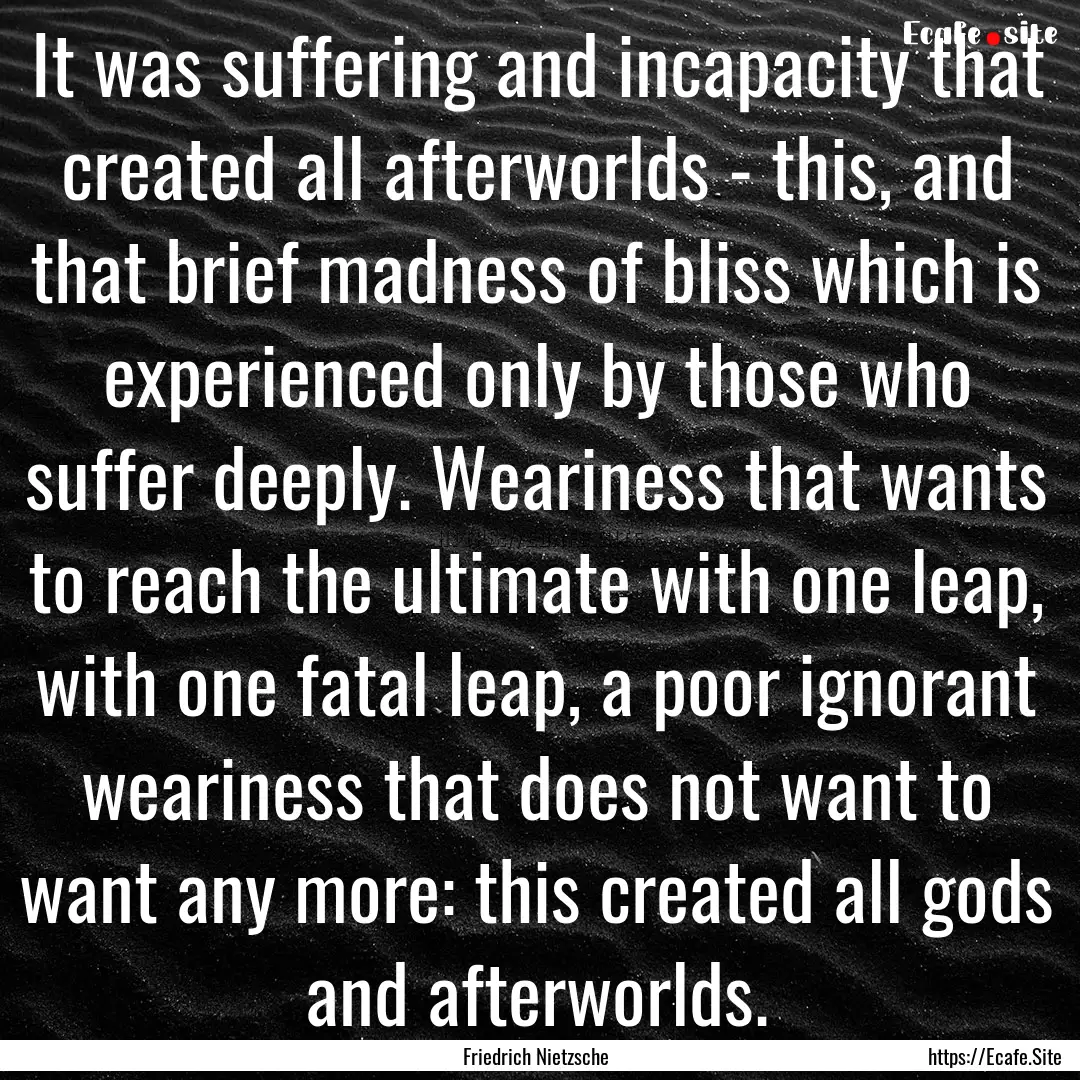 Ecafe.site

It was suffering and incapacity that created all afterworlds - this, and that brief madness of bliss which is experienced only by those who suffer deeply. Weariness that wants to reach the ultimate with one leap, with one fatal leap, a poor ignorant weariness that does not want to want any more: this created all gods and afterworlds.

Friedrich Nietzsche

https://Ecafe.Site